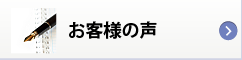 お客様の声